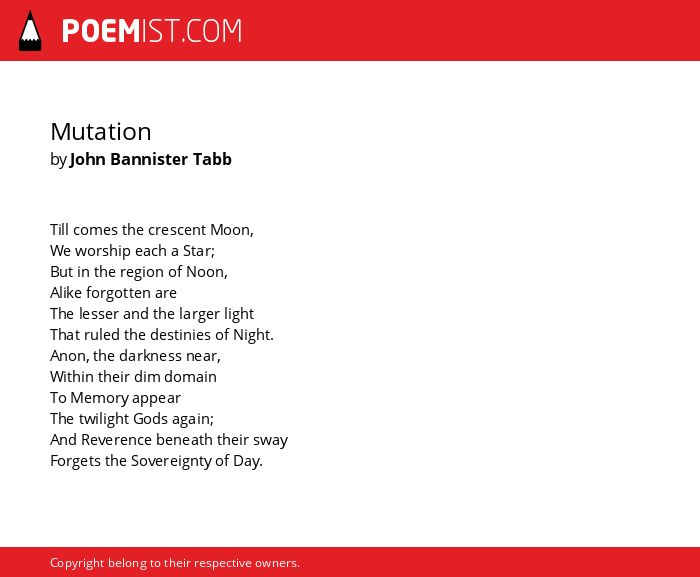 POEMIST.COM

Mutation
by John Bannister Tabb

Till comes the crescent Moon,
We worship each a Star;
But in the region of Noon,
Alike forgotten are
The lesser and the larger light
That ruled the destinies of Night.
Anon, the darkness near,
Within their dim domain
To Memory appear
The twilight Gods again;
And Reverence beneath their sway
Forgets the Sovereignty of Day.

Copyright belong to their respective owners.